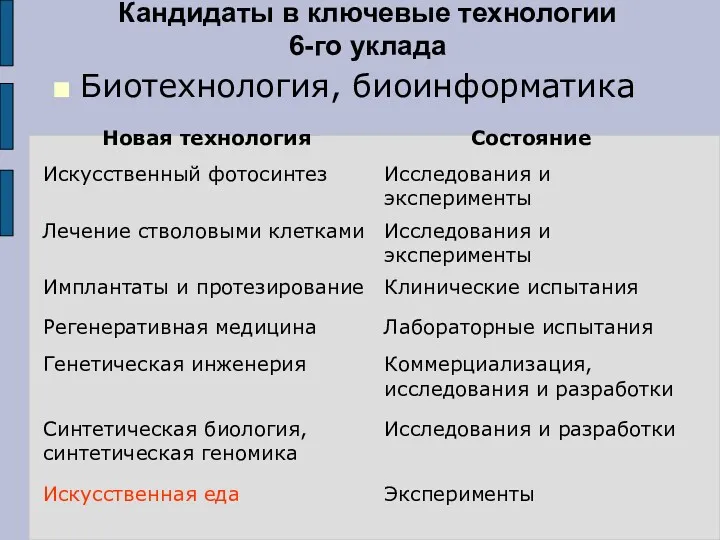 Кандидаты в ключевые технологии 6-го уклада

Биотехнология, биоинформатика

| Новая технология | Состояние |
|---|---|
| Искусственный фотосинтез | Исследования и эксперименты |
| Лечение стволовыми клетками | Исследования и эксперименты |
| Имплантаты и протезирование | Клинические испытания |
| Регенеративная медицина | Лабораторные испытания |
| Генетическая инженерия | Коммерциализация, исследования и разработки |
| Синтетическая биология, синтетическая геномика | Исследования и разработки |
| Искусственная еда | Эксперименты |